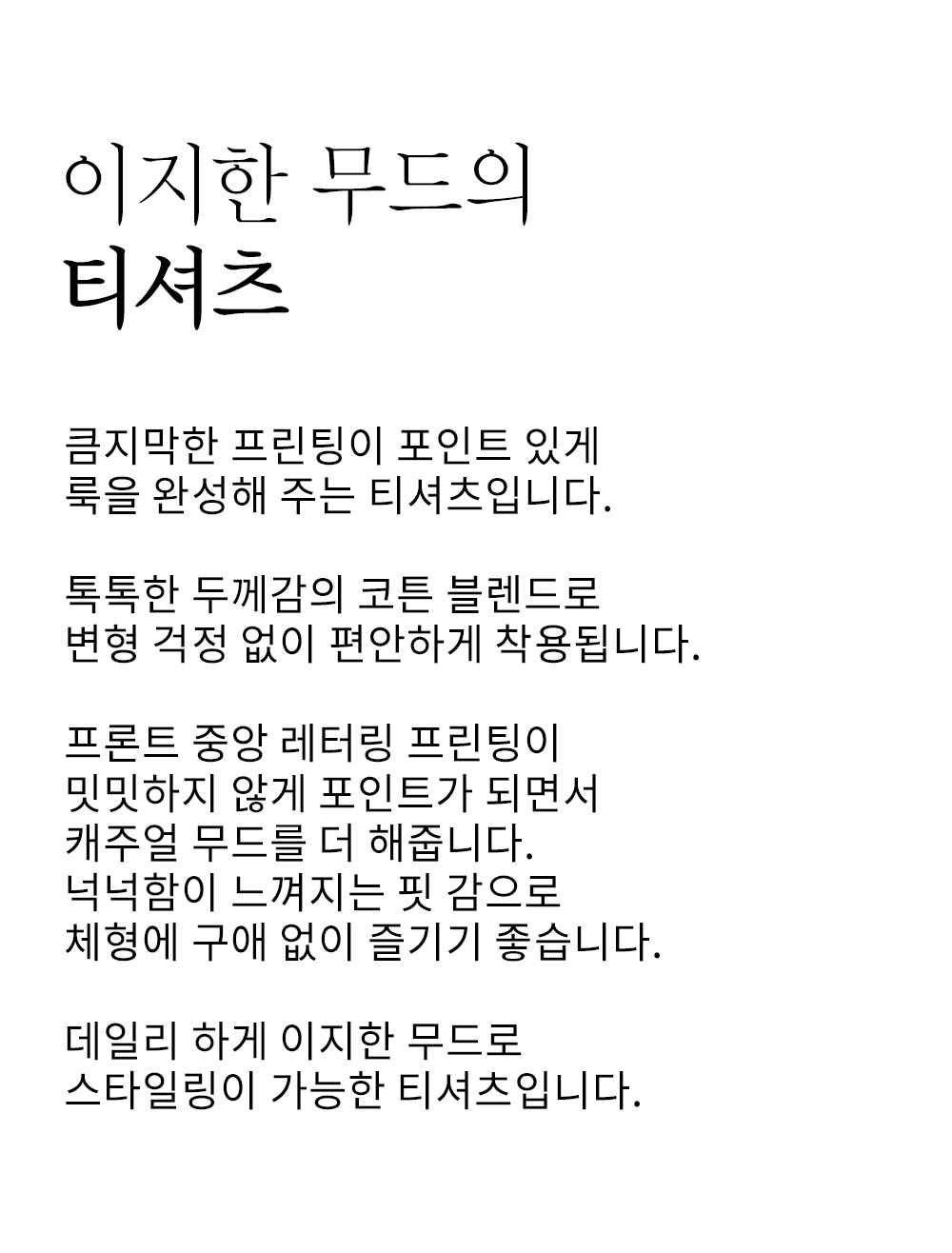 이지한 무드의
티셔츠

큼지막한 프린팅이 포인트 있게
룩을 완성해 주는 티셔츠입니다.

톡톡한 두께감의 코튼 블렌드로
변형 걱정 없이 편안하게 착용됩니다.

프론트 중앙 레터링 프린팅이
밋밋하지 않게 포인트가 되면서
캐주얼 무드를 더 해줍니다.
넉넉함이 느껴지는 핏 감으로
체형에 구애 없이 즐기기 좋습니다.

데일리 하게 이지한 무드로
스타일링이 가능한 티셔츠입니다.